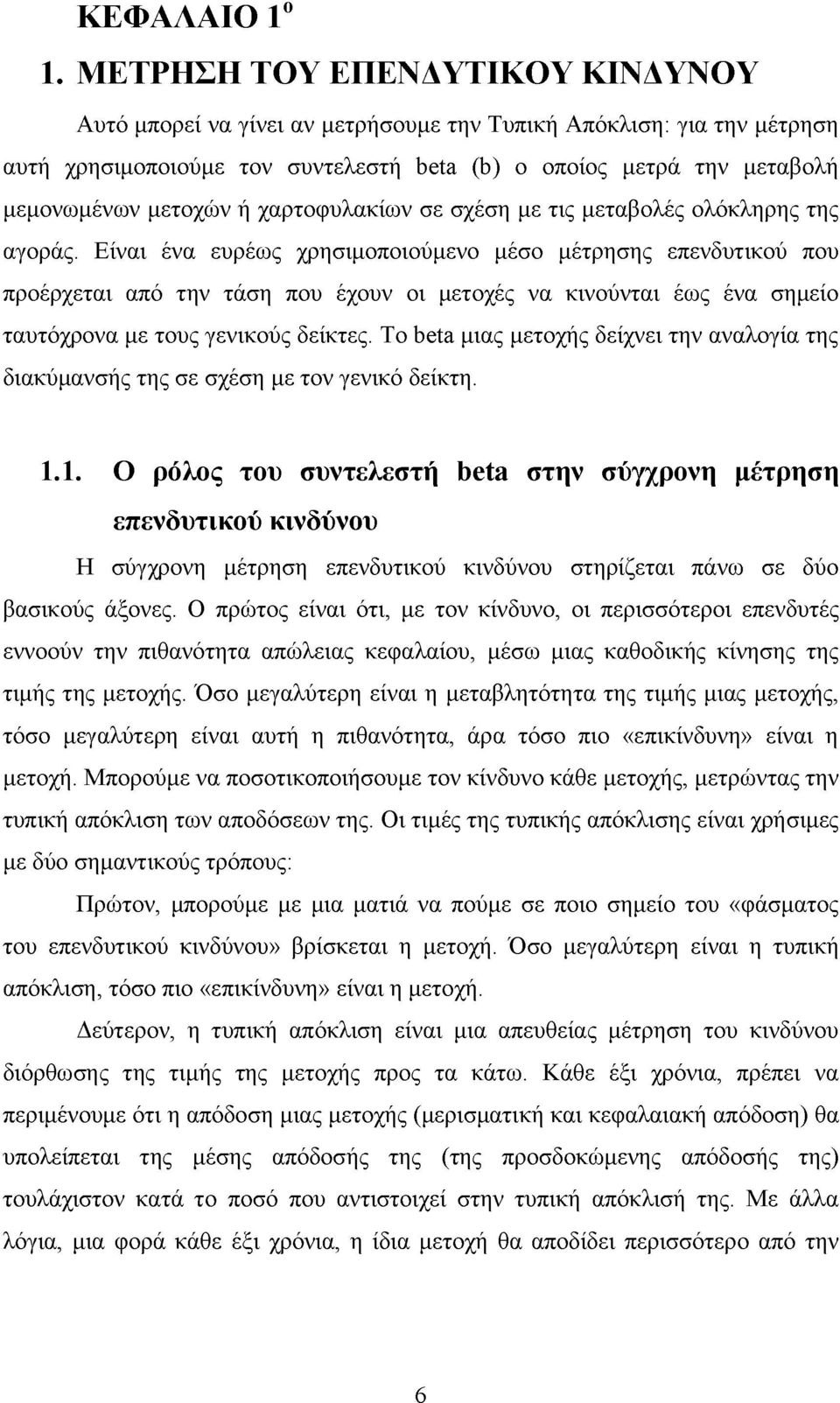 ΚΕΦΑΛΑΙΟ 1$^{ο}$

1. ΜΕΤΡΗΣΗ ΤΟΥ ΕΠΕΝΔΥΤΙΚΟΥ ΚΙΝΔΥΝΟΥ

Αυτό μπορεί να γίνει αν μετρήσουμε την Τυπική Απόκλιση: για την μέτρηση αυτή χρησιμοποιούμε τον συντελεστή beta (b) ο οποίος μετρά την μεταβολή μεμονωμένων μετοχών ή χαρτοφυλακίων σε σχέση με τις μεταβολές ολόκληρης της αγοράς. Είναι ένα ευρέως χρησιμοποιούμενο μέσο μέτρησης επενδυτικού που προέρχεται από την τάση που έχουν οι μετοχές να κινούνται έως ένα σημείο ταυτόχρονα με τους γενικούς δείκτες. Το beta μιας μετοχής δείχνει την αναλογία της διακύμανσής της σε σχέση με τον γενικό δείκτη.

1.1. Ο ρόλος του συντελεστή beta στην σύγχρονη μέτρηση επενδυτικού κινδύνου

Η σύγχρονη μέτρηση επενδυτικού κινδύνου στηρίζεται πάνω σε δύο βασικούς άξονες. Ο πρώτος είναι ότι, με τον κίνδυνο, οι περισσότεροι επενδυτές εννοούν την πιθανότητα απώλειας κεφαλαίου, μέσω μιας καθοδικής κίνησης της τιμής της μετοχής. Όσο μεγαλύτερη είναι η μεταβλητότητα της τιμής μιας μετοχής, τόσο μεγαλύτερη είναι αυτή η πιθανότητα, άρα τόσο πιο «επικίνδυνη» είναι η μετοχή. Μπορούμε να ποσοτικοποιήσουμε τον κίνδυνο κάθε μετοχής, μετρώντας την τυπική απόκλιση των αποδόσεων της. Οι τιμές της τυπικής απόκλισης είναι χρήσιμες με δύο σημαντικούς τρόπους:

Πρώτον, μπορούμε με μια ματιά να πούμε σε ποιο σημείο του «φάσματος του επενδυτικού κινδύνου» βρίσκεται η μετοχή. Όσο μεγαλύτερη είναι η τυπική απόκλιση, τόσο πιο «επικίνδυνη» είναι η μετοχή.

Δεύτερον, η τυπική απόκλιση είναι μια απευθείας μέτρηση του κινδύνου διόρθωσης της τιμής της μετοχής προς τα κάτω. Κάθε έξι χρόνια, πρέπει να περιμένουμε ότι η απόδοση μιας μετοχής (μερισματική και κεφαλαιακή απόδοση) θα υπολείπεται της μέσης απόδοσής της (της προσδοκώμενης απόδοσής της) τουλάχιστον κατά το ποσό που αντιστοιχεί στην τυπική απόκλισή της. Με άλλα λόγια, μια φορά κάθε έξι χρόνια, η ίδια μετοχή θα αποδίδει περισσότερο από την

6